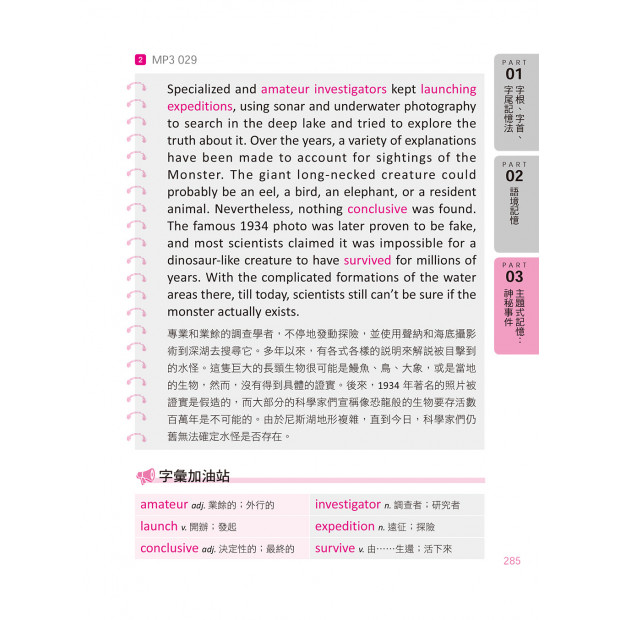 2 MP3 029

Specialized and amateur investigators kept launching expeditions, using sonar and underwater photography to search in the deep lake and tried to explore the truth about it. Over the years, a variety of explanations have been made to account for sightings of the Monster. The giant long-necked creature could probably be an eel, a bird, an elephant, or a resident animal. Nevertheless, nothing conclusive was found. The famous 1934 photo was later proven to be fake, and most scientists claimed it was impossible for a dinosaur-like creature to have survived for millions of years. With the complicated formations of the water areas there, till today, scientists still can't be sure if the monster actually exists.

專業和業餘的調查學者，不停地發動探險，並使用聲納和海底攝影術到深湖去搜尋它。多年以來，有各式各樣的說明來解說被目擊到的水怪。這隻巨大的長頸生物很可能是鰻魚、鳥、大象，或是當地的生物，然而，沒有得到具體的證實。後來，1934 年著名的照片被證實是假造的，而大部分的科學家們宣稱像恐龍般的生物要存活數百萬年是不可能的。由於尼斯湖地形複雜，直到今日，科學家們仍舊無法確定水怪是否存在。

字彙加油站

| amateur adj. 業餘的；外行的 | investigator n. 調查者；研究者 |
|---|---|
| launch v. 開辦；發起 | expedition n. 遠征；探險 |
| conclusive adj. 決定性的；最終的 | survive v. 由……生還；活下來 |

PART 01 字根、字首、字尾記憶法

PART 02 語境記憶

PART 03 主題式記憶：神秘事件

285